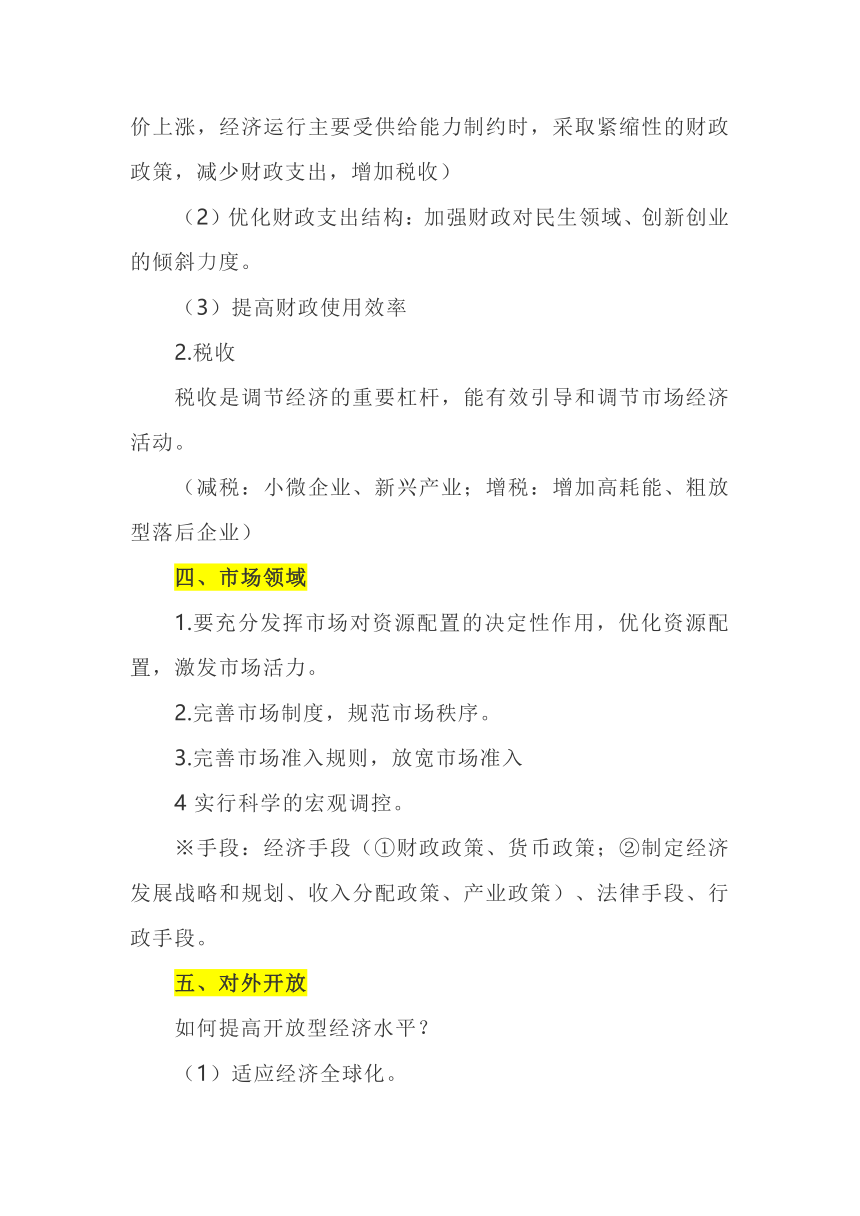 价上涨，经济运行主要受供给能力制约时，采取紧缩性的财政政策，减少财政支出，增加税收）

（2）优化财政支出结构：加强财政对民生领域、创新创业的倾斜力度。

（3）提高财政使用效率

2.税收

税收是调节经济的重要杠杆，能有效引导和调节市场经济活动。

（减税：小微企业、新兴产业；增税：增加高耗能、粗放型落后企业）

四、市场领域

1.要充分发挥市场对资源配置的决定性作用，优化资源配置，激发市场活力。

2.完善市场制度，规范市场秩序。

3.完善市场准入规则，放宽市场准入

4 实行科学的宏观调控。

※手段：经济手段（①财政政策、货币政策；②制定经济发展战略和规划、收入分配政策、产业政策）、法律手段、行政手段。

五、对外开放

如何提高开放型经济水平？

（1）适应经济全球化。